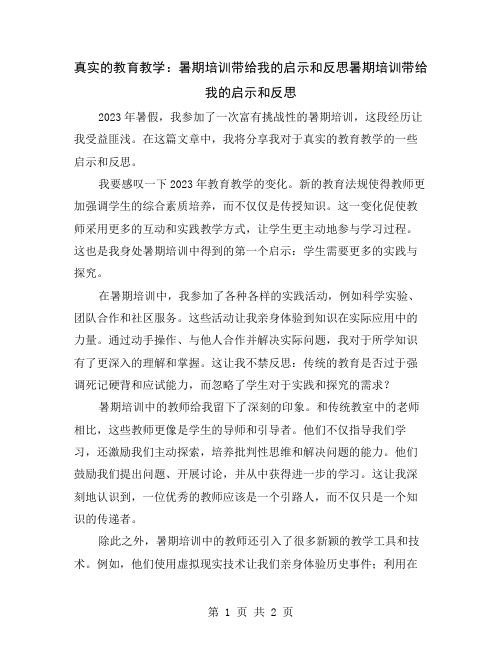 真实的教育教学：暑期培训带给我的启示和反思暑期培训带给我的启示和反思

2023年暑假，我参加了一次富有挑战性的暑期培训，这段经历让我受益匪浅。在这篇文章中，我将分享我对于真实的教育教学的一些启示和反思。

我要感叹一下2023年教育教学的变化。新的教育法规使得教师更加强调学生的综合素质培养，而不仅仅是传授知识。这一变化促使教师采用更多的互动和实践教学方式，让学生更主动地参与学习过程。这也是我身处暑期培训中得到的第一个启示：学生需要更多的实践与探究。

在暑期培训中，我参加了各种各样的实践活动，例如科学实验、团队合作和社区服务。这些活动让我亲身体验到知识在实际应用中的力量。通过动手操作、与他人合作并解决实际问题，我对于所学知识有了更深入的理解和掌握。这让我不禁反思：传统的教育是否过于强调死记硬背和应试能力，而忽略了学生对于实践和探究的需求？

暑期培训中的教师给我留下了深刻的印象。和传统教室中的老师相比，这些教师更像是学生的导师和引导者。他们不仅指导我们学习，还激励我们主动探索，培养批判性思维和解决问题的能力。他们鼓励我们提出问题、开展讨论，并从中获得进一步的学习。这让我深刻地认识到，一位优秀的教师应该是一个引路人，而不仅只是一个知识的传递者。

除此之外，暑期培训中的教师还引入了很多新颖的教学工具和技术。例如，他们使用虚拟现实技术让我们亲身体验历史事件；利用在

第 1 页 共 2 页